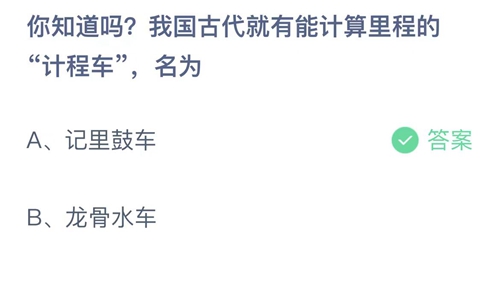 你知道吗？我国古代就有能计算里程的“计程车”，名为

A、记里鼓车

答案

B、龙骨水车